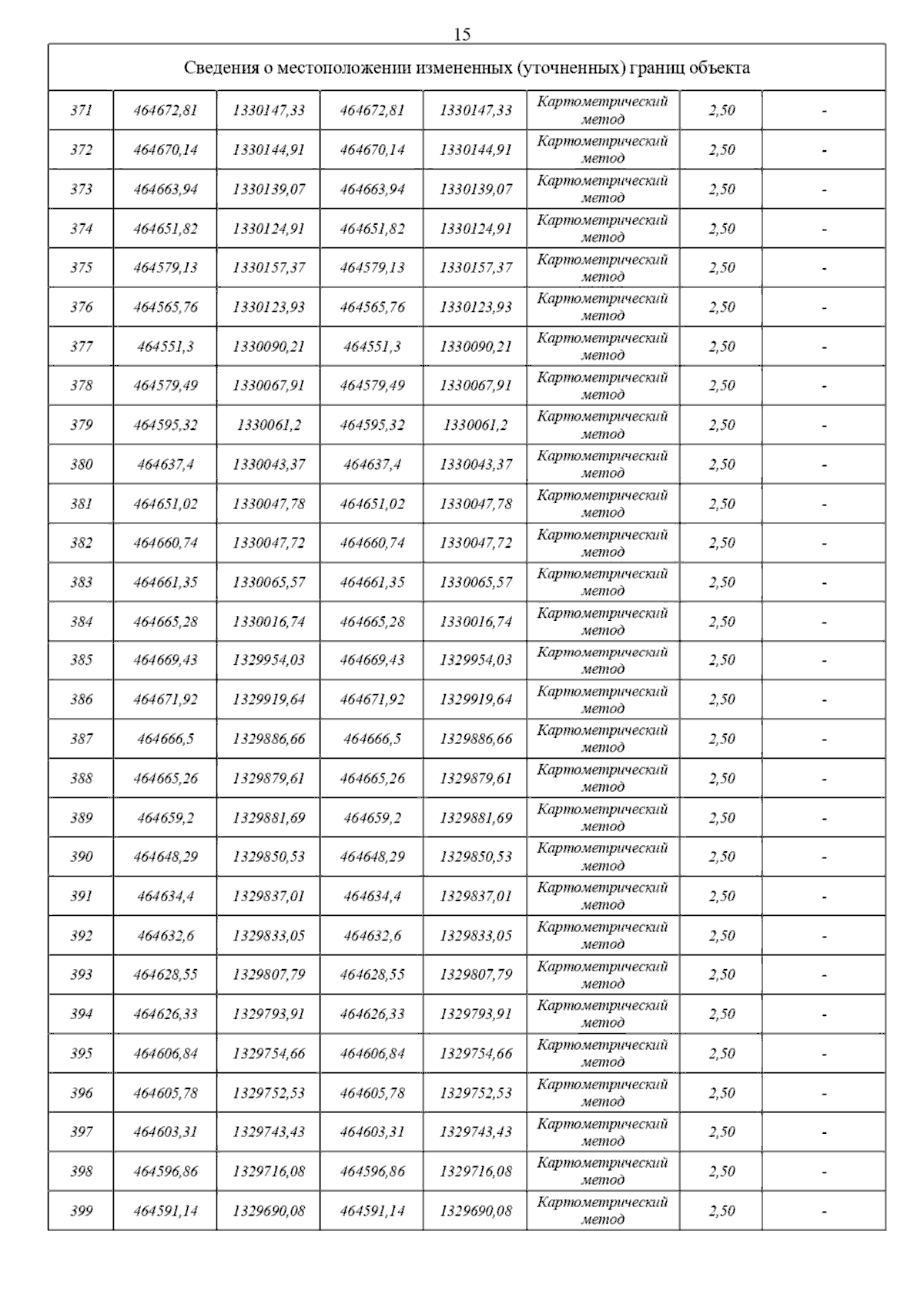 15

| Сведения о местоположении измененных (уточненных) границ объекта | | | | | | | |
|---|---|---|---|---|---|---|---|
| 371 | 464672,81 | 1330147,33 | 464672,81 | 1330147,33 | Картометрический метод | 2,50 | - |
| 372 | 464670,14 | 1330144,91 | 464670,14 | 1330144,91 | Картометрический метод | 2,50 | - |
| 373 | 464663,94 | 1330139,07 | 464663,94 | 1330139,07 | Картометрический метод | 2,50 | - |
| 374 | 464651,82 | 1330124,91 | 464651,82 | 1330124,91 | Картометрический метод | 2,50 | - |
| 375 | 464579,13 | 1330157,37 | 464579,13 | 1330157,37 | Картометрический метод | 2,50 | - |
| 376 | 464565,76 | 1330123,93 | 464565,76 | 1330123,93 | Картометрический метод | 2,50 | - |
| 377 | 464551,3 | 1330090,21 | 464551,3 | 1330090,21 | Картометрический метод | 2,50 | - |
| 378 | 464579,49 | 1330067,91 | 464579,49 | 1330067,91 | Картометрический метод | 2,50 | - |
| 379 | 464595,32 | 1330061,2 | 464595,32 | 1330061,2 | Картометрический метод | 2,50 | - |
| 380 | 464637,4 | 1330043,37 | 464637,4 | 1330043,37 | Картометрический метод | 2,50 | - |
| 381 | 464651,02 | 1330047,78 | 464651,02 | 1330047,78 | Картометрический метод | 2,50 | - |
| 382 | 464660,74 | 1330047,72 | 464660,74 | 1330047,72 | Картометрический метод | 2,50 | - |
| 383 | 464661,35 | 1330065,57 | 464661,35 | 1330065,57 | Картометрический метод | 2,50 | - |
| 384 | 464665,28 | 1330016,74 | 464665,28 | 1330016,74 | Картометрический метод | 2,50 | - |
| 385 | 464669,43 | 1329954,03 | 464669,43 | 1329954,03 | Картометрический метод | 2,50 | - |
| 386 | 464671,92 | 1329919,64 | 464671,92 | 1329919,64 | Картометрический метод | 2,50 | - |
| 387 | 464666,5 | 1329886,66 | 464666,5 | 1329886,66 | Картометрический метод | 2,50 | - |
| 388 | 464665,26 | 1329879,61 | 464665,26 | 1329879,61 | Картометрический метод | 2,50 | - |
| 389 | 464659,2 | 1329881,69 | 464659,2 | 1329881,69 | Картометрический метод | 2,50 | - |
| 390 | 464648,29 | 1329850,53 | 464648,29 | 1329850,53 | Картометрический метод | 2,50 | - |
| 391 | 464634,4 | 1329837,01 | 464634,4 | 1329837,01 | Картометрический метод | 2,50 | - |
| 392 | 464632,6 | 1329833,05 | 464632,6 | 1329833,05 | Картометрический метод | 2,50 | - |
| 393 | 464628,55 | 1329807,79 | 464628,55 | 1329807,79 | Картометрический метод | 2,50 | - |
| 394 | 464626,33 | 1329793,91 | 464626,33 | 1329793,91 | Картометрический метод | 2,50 | - |
| 395 | 464606,84 | 1329754,66 | 464606,84 | 1329754,66 | Картометрический метод | 2,50 | - |
| 396 | 464605,78 | 1329752,53 | 464605,78 | 1329752,53 | Картометрический метод | 2,50 | - |
| 397 | 464603,31 | 1329743,43 | 464603,31 | 1329743,43 | Картометрический метод | 2,50 | - |
| 398 | 464596,86 | 1329716,08 | 464596,86 | 1329716,08 | Картометрический метод | 2,50 | - |
| 399 | 464591,14 | 1329690,08 | 464591,14 | 1329690,08 | Картометрический метод | 2,50 | - |